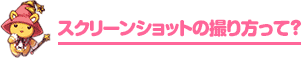 スクリーンショットの撮り方って?